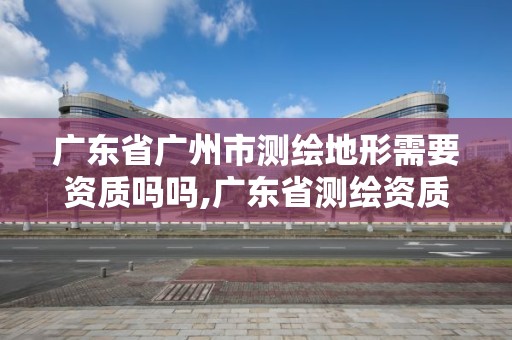 广东省广州市测绘地形需要资质吗吗,广东省测绘资质